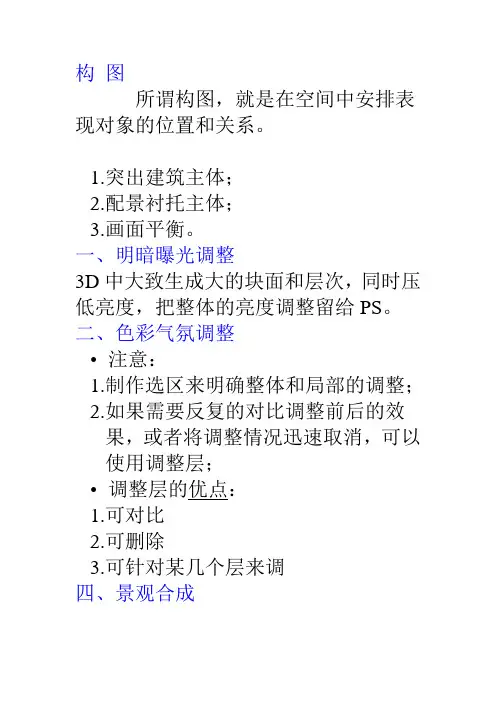 构 图

所谓构图，就是在空间中安排表现对象的位置和关系。

1.突出建筑主体；
2.配景衬托主体；
3.画面平衡。

一、明暗曝光调整

3D中大致生成大的块面和层次，同时压低亮度，把整体的亮度调整留给PS。

二、色彩气氛调整

• 注意：
1.制作选区来明确整体和局部的调整；
2.如果需要反复的对比调整前后的效果，或者将调整情况迅速取消，可以使用调整层；
• 调整层的优点：
1.可对比
2.可删除
3.可针对某几个层来调

四、景观合成